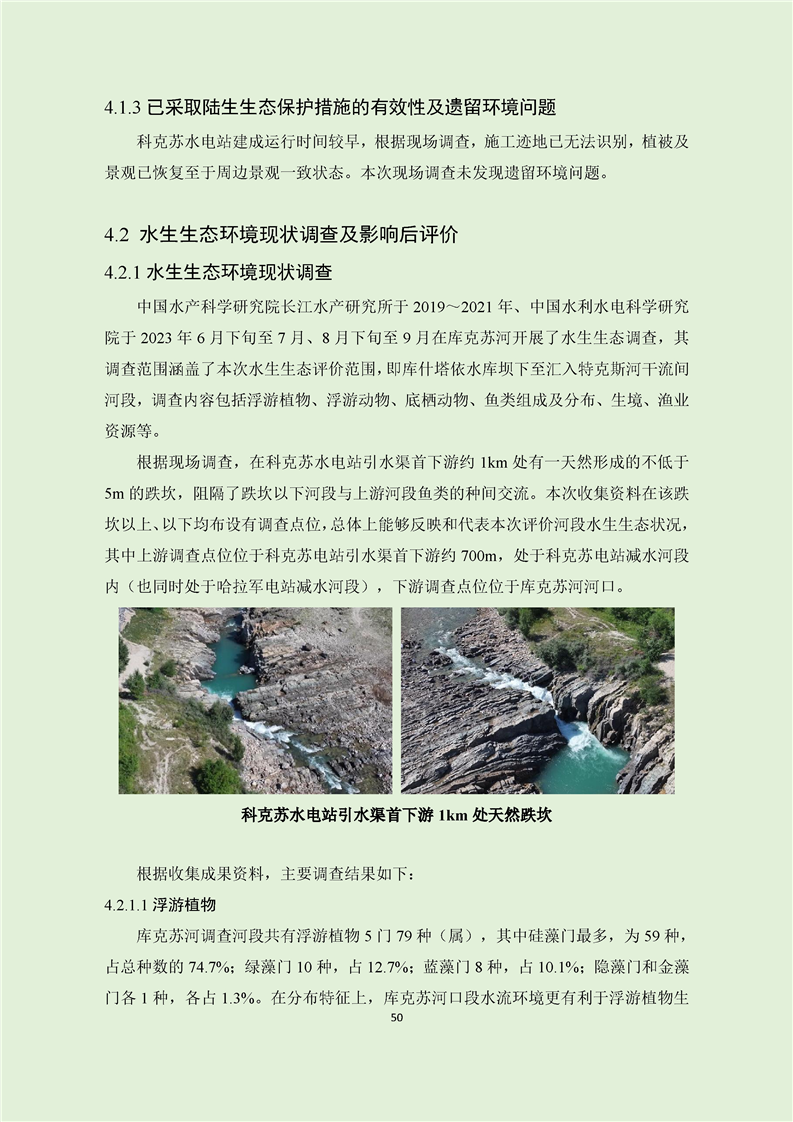 4.1.3 已采取陆生生态保护措施的有效性及遗留环境问题

科克苏水电站建成运行时间较早，根据现场调查，施工迹地已无法识别，植被及景观已恢复至于周边景观一致状态。本次现场调查未发现遗留环境问题。

4.2 水生生态环境现状调查及影响后评价

4.2.1 水生生态环境现状调查

中国水产科学研究院长江水产研究所于 2019～2021 年、中国水利水电科学研究院于 2023 年 6 月下旬至 7 月、8 月下旬至 9 月在库克苏河开展了水生生态调查，其调查范围涵盖了本次水生生态评价范围，即库什塔依水库坝下至汇入特克斯河干流间河段，调查内容包括浮游植物、浮游动物、底栖动物、鱼类组成及分布、生境、渔业资源等。

根据现场调查，在科克苏水电站引水渠首下游约 1km 处有一天然形成的不低于 5m 的跌坎，阻隔了跌坎以下河段与上游河段鱼类的种间交流。本次收集资料在该跌坎以上、以下均布设有调查点位，总体上能够反映和代表本次评价河段水生生态状况，其中上游调查点位位于科克苏电站引水渠首下游约 700m，处于科克苏电站减水河段内（也同时处于哈拉军电站减水河段），下游调查点位位于库克苏河河口。

科克苏水电站引水渠首下游 1km 处天然跌坎

根据收集成果资料，主要调查结果如下：

4.2.1.1 浮游植物

库克苏河调查河段共有浮游植物 5 门 79 种（属），其中硅藻门最多，为 59 种，占总种数的 74.7%；绿藻门 10 种，占 12.7%；蓝藻门 8 种，占 10.1%；隐藻门和金藻门各 1 种，各占 1.3%。在分布特征上，库克苏河口段水流环境更有利于浮游植物生

50